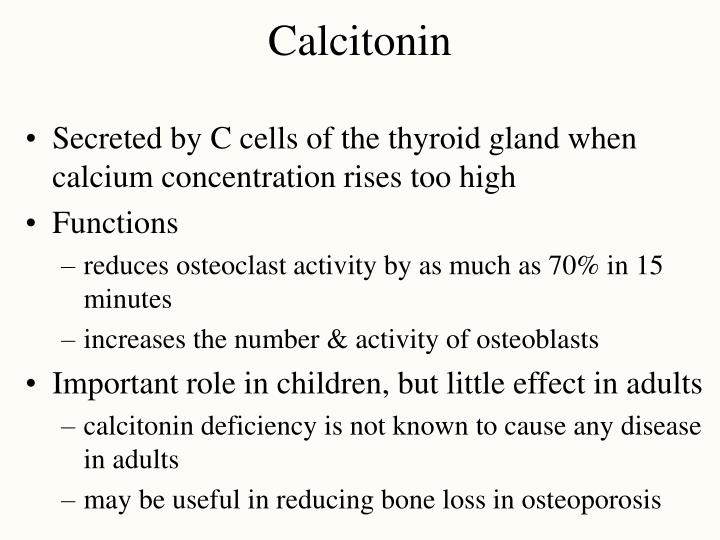 Calcitonin

• Secreted by C cells of the thyroid gland when calcium concentration rises too high
• Functions
– reduces osteoclast activity by as much as 70% in 15 minutes
– increases the number & activity of osteoblasts
• Important role in children, but little effect in adults
– calcitonin deficiency is not known to cause any disease in adults
– may be useful in reducing bone loss in osteoporosis